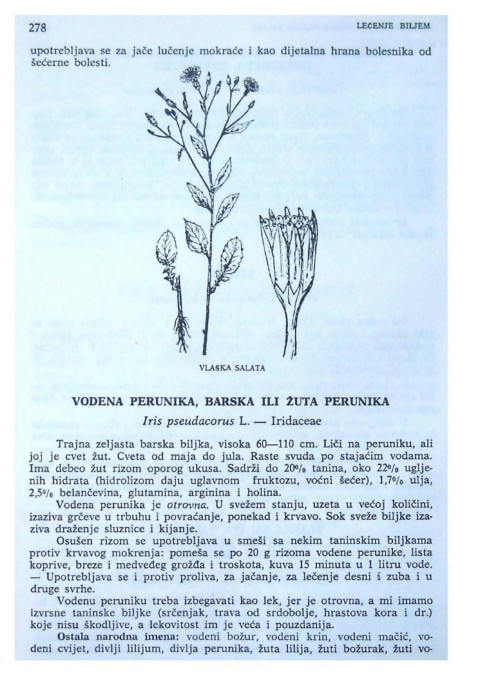 278 LECENJE BILJEM

upotrebljava se za jače lučenje mokraće i kao dijetalna hrana bolesnika od šećerne bolesti.

VLASKA SALATA

VODENA PERUNIKA, BARSKA ILI ŽUTA PERUNIKA

Iris pseudacorus L. — Iridaceae

Trajna zeljasta barska biljka, visoka 60—110 cm. Liči na peruniku, ali joj je cvet žut. Cveta od maja do jula. Raste svuda po stajaćim vodama. Ima debeo žut rizom oporog ukusa. Sadrži do 20% tanina, oko 22% ugljenih hidrata (hidrolizom daju uglavnom fruktozu, voćni šećer), 1,7% ulja, 2,5% belančevina, glutamina, arginina i holina.

Vodena perunika je otrovna. U svežem stanju, uzeta u većoj količini, izaziva grčeve u trbuhu i povraćanje, ponekad i krvavo. Sok sveže biljke izaziva draženje sluznice i kijanje.

Osušen rizom se upotrebljava u smeši sa nekim taninskim biljkama protiv krvavog mokrenja: pomeša se po 20 g rizoma vodene perunike, lista koprive, breze i medveđeg grožđa i troskota, kuva 15 minuta u 1 litru vode. — Upotrebljava se i protiv proliva, za jačanje, za lečenje desni i zuba i u druge svrhe.

Vodenu peruniku treba izbegavati kao lek, jer je otrovna, a mi imamo izvrsne taninske biljke (srčenjak, trava od srdobolje, hrastova kora i dr.) koje nisu škodljive, a lekovitost im je veća i pouzdanija.

Ostala narodna imena: vodeni božur, vodeni krin, vodeni mačić, vodeni cvijet, divlji lilijum, divlja perunika, žuta lilija, žuti božurak, žuti vo-